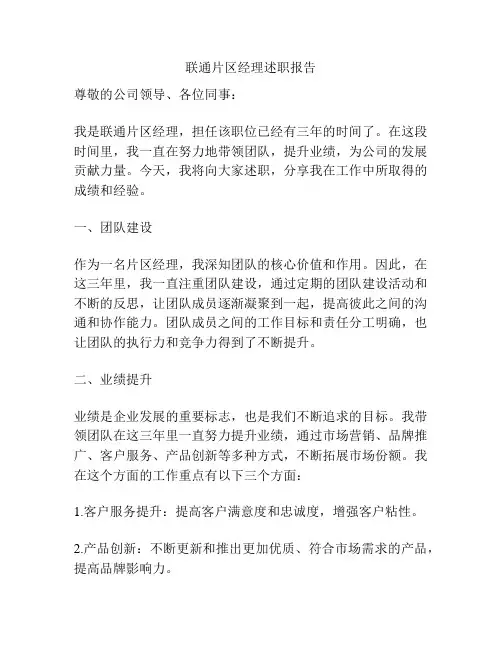 联通片区经理述职报告

尊敬的公司领导、各位同事：

我是联通片区经理，担任该职位已经有三年的时间了。在这段时间里，我一直在努力地带领团队，提升业绩，为公司的发展贡献力量。今天，我将向大家述职，分享我在工作中所取得的成绩和经验。

一、团队建设

作为一名片区经理，我深知团队的核心价值和作用。因此，在这三年里，我一直注重团队建设，通过定期的团队建设活动和不断的反思，让团队成员逐渐凝聚到一起，提高彼此之间的沟通和协作能力。团队成员之间的工作目标和责任分工明确，也让团队的执行力和竞争力得到了不断提升。

二、业绩提升

业绩是企业发展的重要标志，也是我们不断追求的目标。我带领团队在这三年里一直努力提升业绩，通过市场营销、品牌推广、客户服务、产品创新等多种方式，不断拓展市场份额。我在这个方面的工作重点有以下三个方面：

1.客户服务提升：提高客户满意度和忠诚度，增强客户粘性。

2.产品创新：不断更新和推出更加优质、符合市场需求的产品，提高品牌影响力。